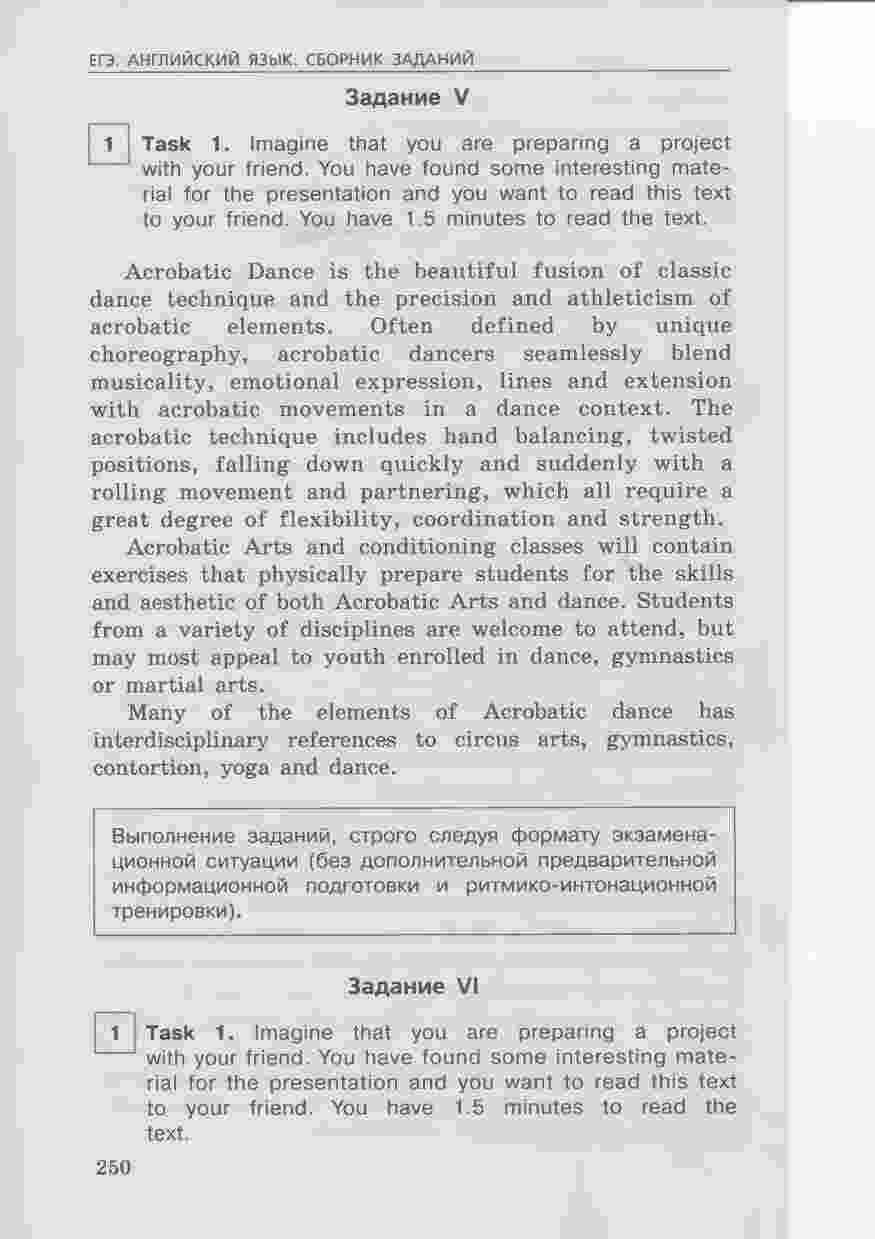 ЕГЭ. АНГЛИЙСКИЙ ЯЗЫК. СБОРНИК ЗАДАНИЙ

Задание V

1 Task 1. Imagine that you are preparing a project with your friend. You have found some interesting material for the presentation and you want to read this text to your friend. You have 1.5 minutes to read the text.

Acrobatic Dance is the beautiful fusion of classic dance technique and the precision and athleticism of acrobatic elements. Often defined by unique choreography, acrobatic dancers seamlessly blend musicality, emotional expression, lines and extension with acrobatic movements in a dance context. The acrobatic technique includes hand balancing, twisted positions, falling down quickly and suddenly with a rolling movement and partnering, which all require a great degree of flexibility, coordination and strength.

Acrobatic Arts and conditioning classes will contain exercises that physically prepare students for the skills and aesthetic of both Acrobatic Arts and dance. Students from a variety of disciplines are welcome to attend, but may most appeal to youth enrolled in dance, gymnastics or martial arts.

Many of the elements of Acrobatic dance has interdisciplinary references to circus arts, gymnastics, contortion, yoga and dance.

Выполнение заданий, строго следуя формату экзаменационной ситуации (без дополнительной предварительной информационной подготовки и ритмико-интонационной тренировки).

Задание VI

1 Task 1. Imagine that you are preparing a project with your friend. You have found some interesting material for the presentation and you want to read this text to your friend. You have 1.5 minutes to read the text.

250